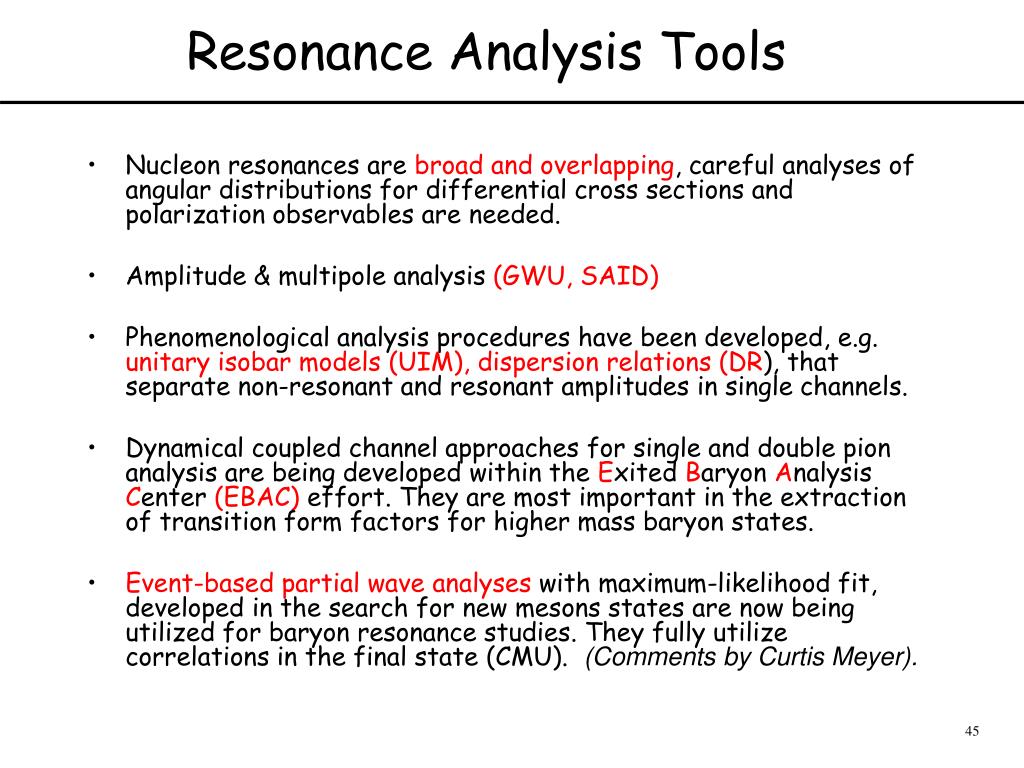 Resonance Analysis Tools

• Nucleon resonances are broad and overlapping, careful analyses of angular distributions for differential cross sections and polarization observables are needed.

• Amplitude & multipole analysis (GWU, SAID)

• Phenomenological analysis procedures have been developed, e.g. unitary isobar models (UIM), dispersion relations (DR), that separate non-resonant and resonant amplitudes in single channels.

• Dynamical coupled channel approaches for single and double pion analysis are being developed within the Exited Baryon Analysis Center (EBAC) effort. They are most important in the extraction of transition form factors for higher mass baryon states.

• Event-based partial wave analyses with maximum-likelihood fit, developed in the search for new mesons states are now being utilized for baryon resonance studies. They fully utilize correlations in the final state (CMU). (Comments by Curtis Meyer).

45